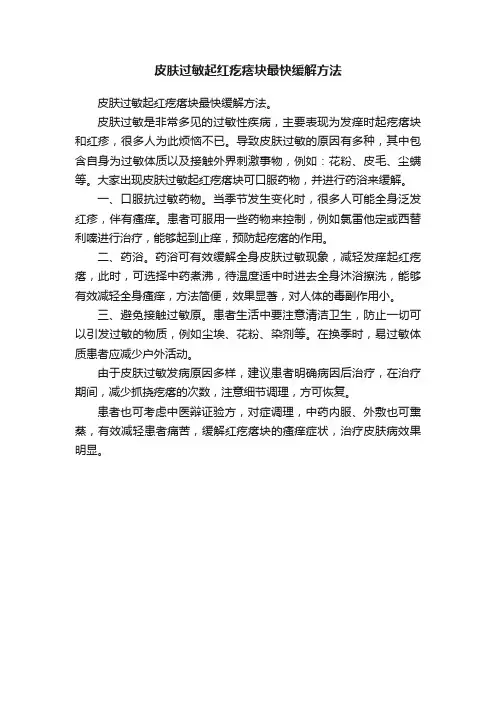 皮肤过敏起红疙瘩块最快缓解方法

皮肤过敏起红疙瘩块最快缓解方法。

皮肤过敏是非常多见的过敏性疾病，主要表现为发痒时起疙瘩块和红疹，很多人为此烦恼不已。导致皮肤过敏的原因有多种，其中包含自身为过敏体质以及接触外界刺激事物，例如：花粉、皮毛、尘螨等。大家出现皮肤过敏起红疙瘩块可口服药物，并进行药浴来缓解。

一、口服抗过敏药物。当季节发生变化时，很多人可能全身泛发红疹，伴有瘙痒。患者可服用一些药物来控制，例如氯雷他定或西替利嗪进行治疗，能够起到止痒，预防起疙瘩的作用。

二、药浴。药浴可有效缓解全身皮肤过敏现象，减轻发痒起红疙瘩，此时，可选择中药煮沸，待温度适中时进去全身沐浴擦洗，能够有效减轻全身瘙痒，方法简便，效果显著，对人体的毒副作用小。

三、避免接触过敏原。患者生活中要注意清洁卫生，防止一切可以引发过敏的物质，例如尘埃、花粉、染剂等。在换季时，易过敏体质患者应减少户外活动。

由于皮肤过敏发病原因多样，建议患者明确病因后治疗，在治疗期间，减少抓挠疙瘩的次数，注意细节调理，方可恢复。

患者也可考虑中医辩证验方，对症调理，中药内服、外敷也可熏蒸，有效减轻患者痛苦，缓解红疙瘩块的瘙痒症状，治疗皮肤病效果明显。